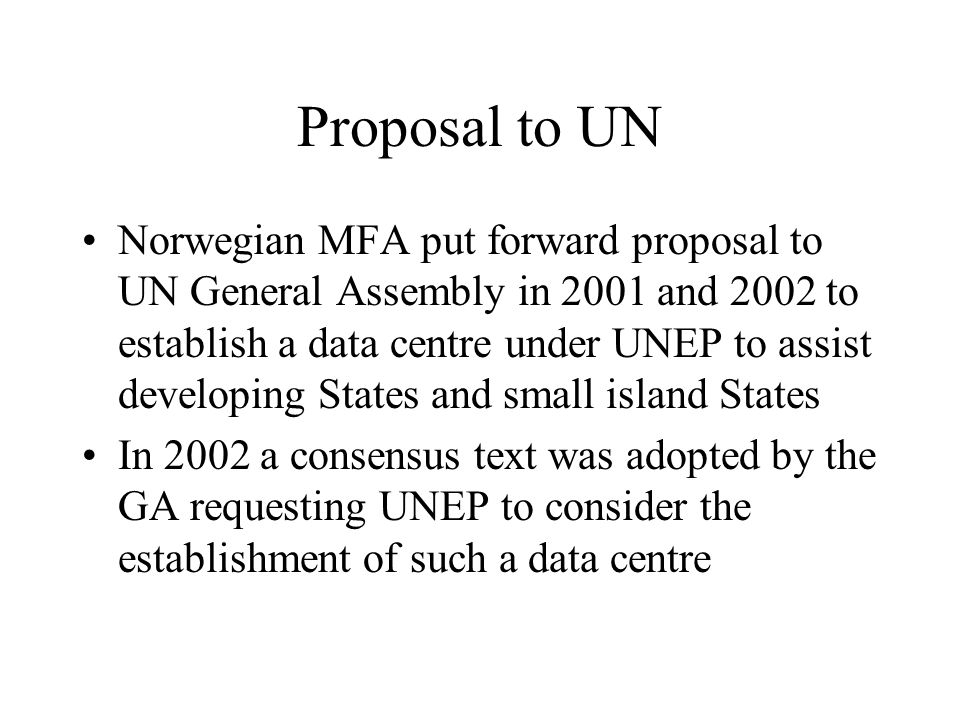 Proposal to UN

• Norwegian MFA put forward proposal to UN General Assembly in 2001 and 2002 to establish a data centre under UNEP to assist developing States and small island States

• In 2002 a consensus text was adopted by the GA requesting UNEP to consider the establishment of such a data centre